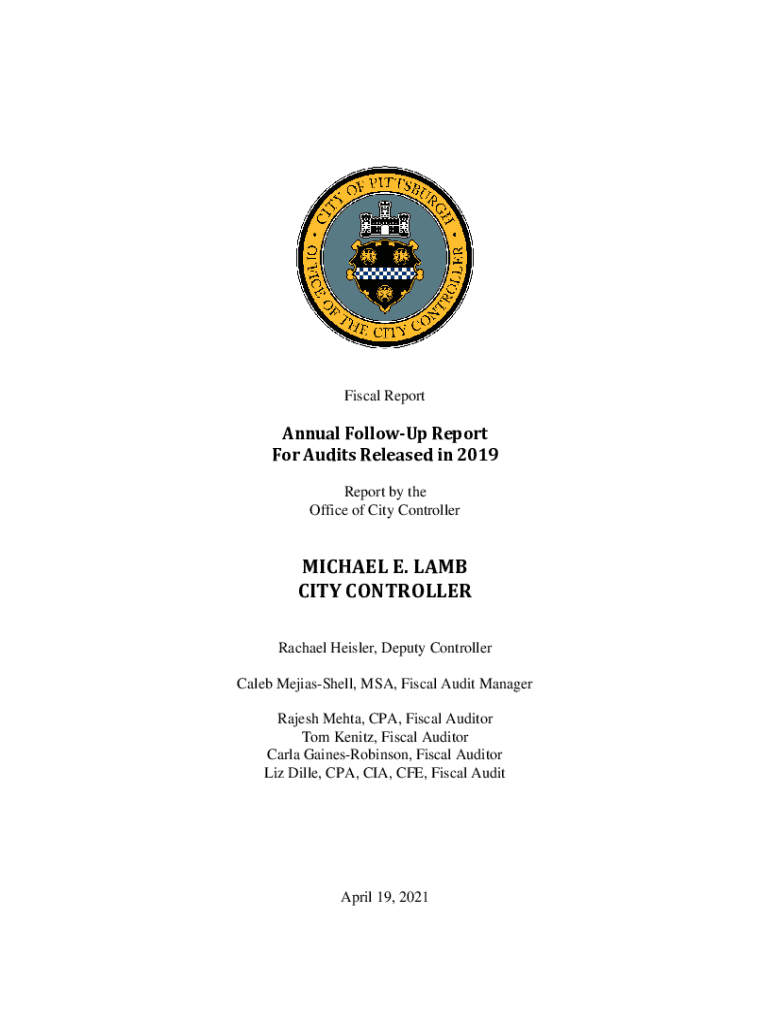 CITY OF PITTSBURGH
OFFICE OF THE CITY CONTROLLER

Fiscal Report

Annual Follow-Up Report
For Audits Released in 2019

Report by the
Office of City Controller

MICHAEL E. LAMB
CITY CONTROLLER

Rachael Heisler, Deputy Controller

Caleb Mejias-Shell, MSA, Fiscal Audit Manager

Rajesh Mehta, CPA, Fiscal Auditor
Tom Kenitz, Fiscal Auditor
Carla Gaines-Robinson, Fiscal Auditor
Liz Dille, CPA, CIA, CFE, Fiscal Audit

April 19, 2021